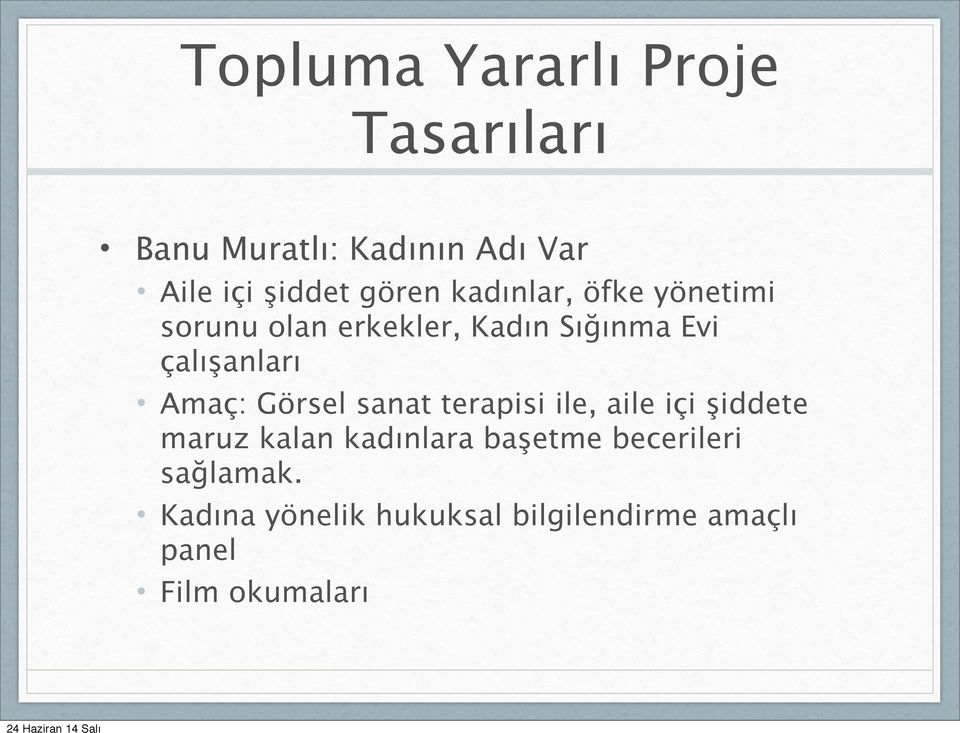 Topluma Yararlı Proje Tasarıları

• Banu Muratlı: Kadının Adı Var
• Aile içi şiddet gören kadınlar, öfke yönetimi sorunu olan erkekler, Kadın Sığınma Evi çalışanları
• Amaç: Görsel sanat terapisi ile, aile içi şiddete maruz kalan kadınlara başetme becerileri sağlamak.
• Kadına yönelik hukuksal bilgilendirme amaçlı panel
• Film okumaları

24 Haziran 14 Salı